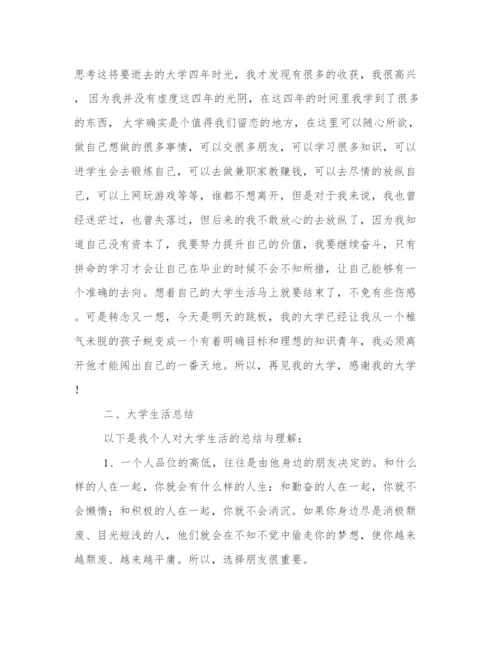 思考这将要逝去的大学四年时光，我才发现有很多的收获，我很高兴，因为我并没有虚度这四年的光阴，在这四年的时间里我学到了很多的东西，大学确实是个值得我们留恋的地方，在这里可以随心所欲，做自己想做的很多事情，可以交很多朋友，可以学习很多知识，可以进学生会去锻炼自己，可以去做兼职家教赚钱，可以去尽情的放纵自己，可以上网玩游戏等等，谁都不想离开，但是对于我来说，我也曾经迷茫过，也曾失落过，但后来的我不敢放心的去放纵了，因为我知道自己没有资本了，我要努力提升自己的价值，我要继续奋斗，只有拼命的学习才会让自己在毕业的时候不会不知所措，让自己能够有一个准确的去向。想着自己的大学生活马上就要结束了，不免有些伤感。可是转念又一想，今天是明天的跳板，我的大学已经让我从一个稚气未脱的孩子蜕变成一个有着明确目标和理想的知识青年，我必须离开他才能闯出自己的一番天地。所以，再见我的大学，感谢我的大学！

二、大学生活总结

以下是我个人对大学生活的总结与理解：

1、一个人品位的高低，往往是由他身边的朋友决定的。和什么样的人在一起，你就会有什么样的人生：和勤奋的人在一起，你就不会懒惰；和积极的人在一起，你就不会消沉。如果你身边尽是消极颓废、目光短浅的人，他们就会在不知不觉中偷走你的梦想，使你越来越颓废、越来越平庸。所以，选择朋友很重要。